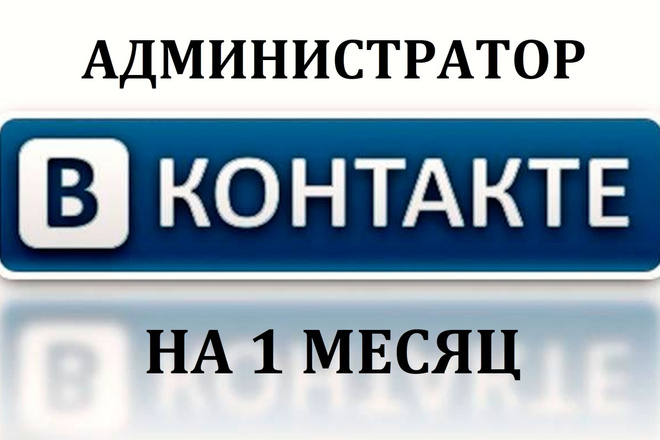 АДМИНИСТРАТОР

В КОНТАКТЕ

НА 1 МЕСЯЦ